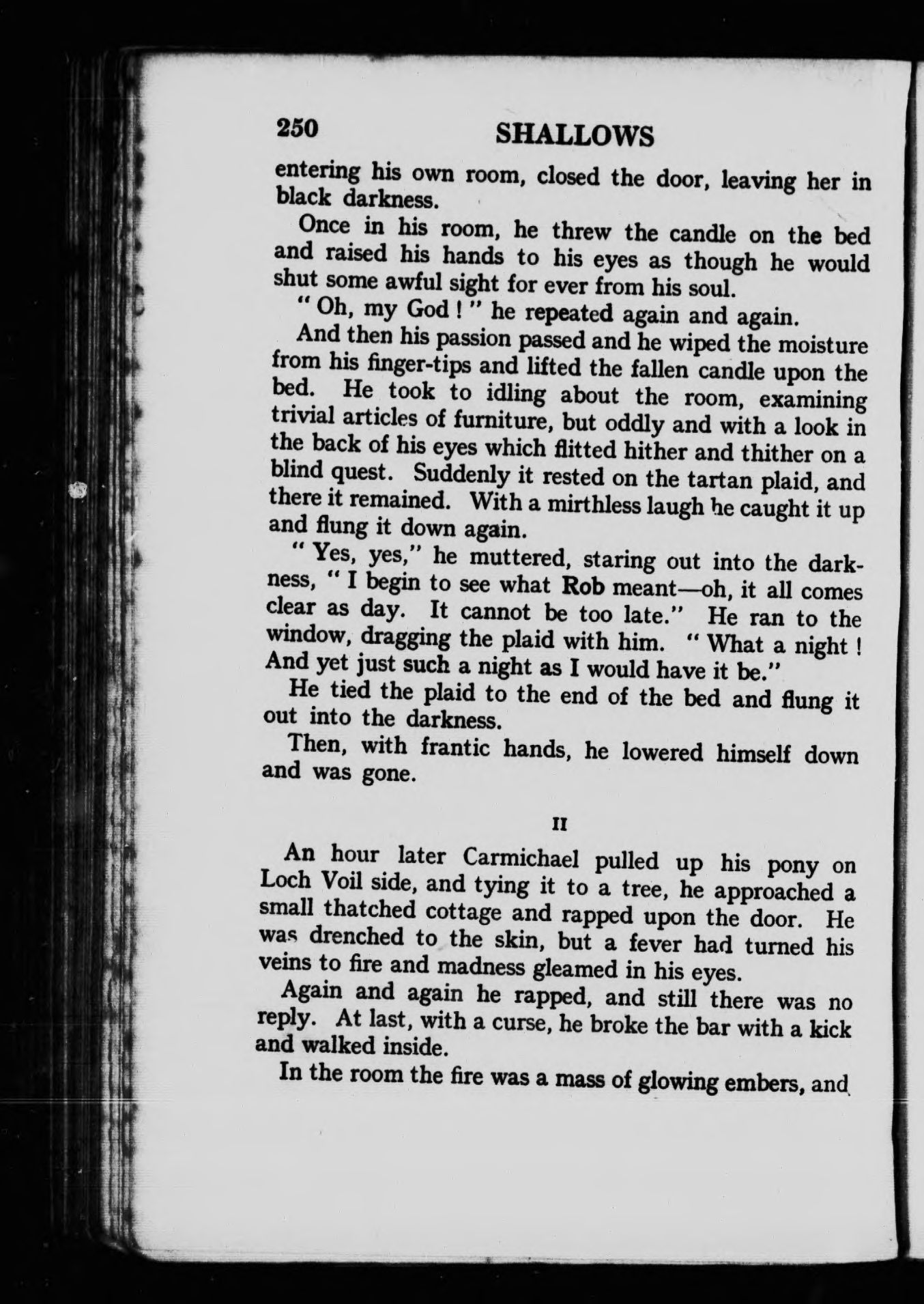 250 SHALLOWS

entering his own room, closed the door, leaving her in black darkness.

Once in his room, he threw the candle on the bed and raised his hands to his eyes as though he would shut some awful sight for ever from his soul.

" Oh, my God ! " he repeated again and again.

And then his passion passed and he wiped the moisture from his finger-tips and lifted the fallen candle upon the bed. He took to idling about the room, examining trivial articles of furniture, but oddly and with a look in the back of his eyes which flitted hither and thither on a blind quest. Suddenly it rested on the tartan plaid, and there it remained. With a mirthless laugh he caught it up and flung it down again.

" Yes, yes," he muttered, staring out into the darkness, " I begin to see what Rob meant—oh, it all comes clear as day. It cannot be too late." He ran to the window, dragging the plaid with him. " What a night ! And yet just such a night as I would have it be."

He tied the plaid to the end of the bed and flung it out into the darkness.

Then, with frantic hands, he lowered himself down and was gone.

II

An hour later Carmichael pulled up his pony on Loch Voil side, and tying it to a tree, he approached a small thatched cottage and rapped upon the door. He was drenched to the skin, but a fever had turned his veins to fire and madness gleamed in his eyes.

Again and again he rapped, and still there was no reply. At last, with a curse, he broke the bar with a kick and walked inside.

In the room the fire was a mass of glowing embers, and